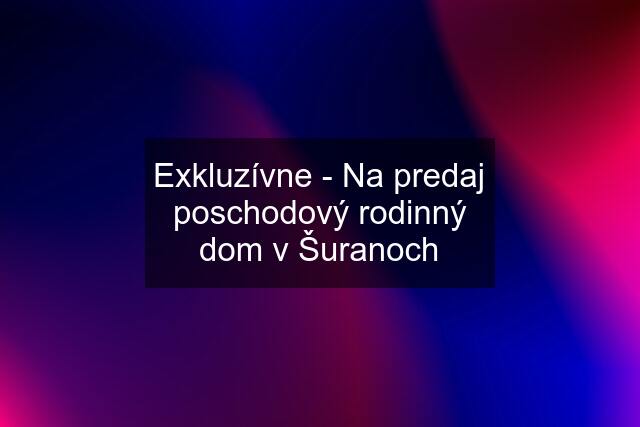 Exkluzívne - Na predaj poschodový rodinný dom v Šuranoch